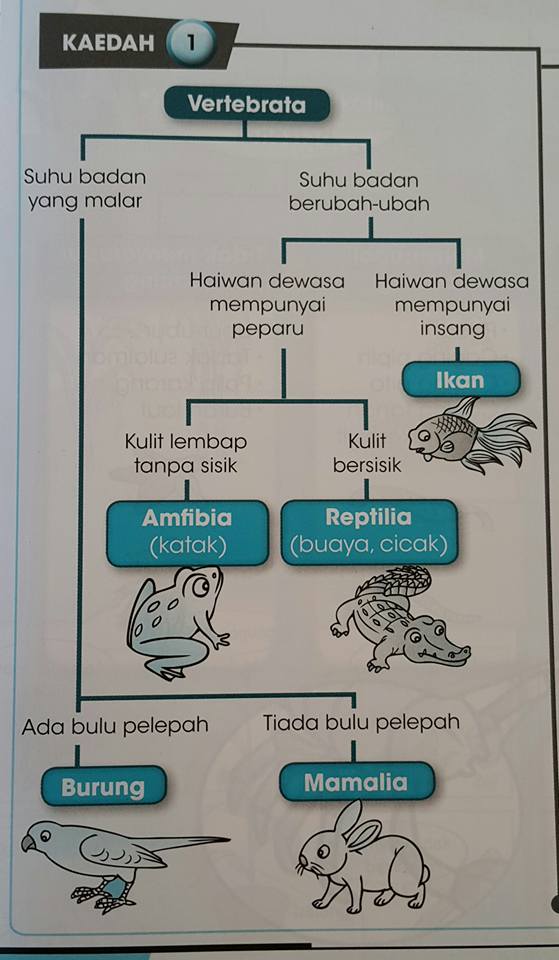 KAEDAH 1

Vertebrata

Suhu badan yang malar

Suhu badan berubah-ubah

Haiwan dewasa mempunyai peparu

Haiwan dewasa mempunyai insang

Ikan

Kulit lembap tanpa sisik

Kulit bersisik

Amfibia (katak)

Reptilia (buaya, cicak)

Ada bulu pelepah

Tiada bulu pelepah

Burung

Mamalia